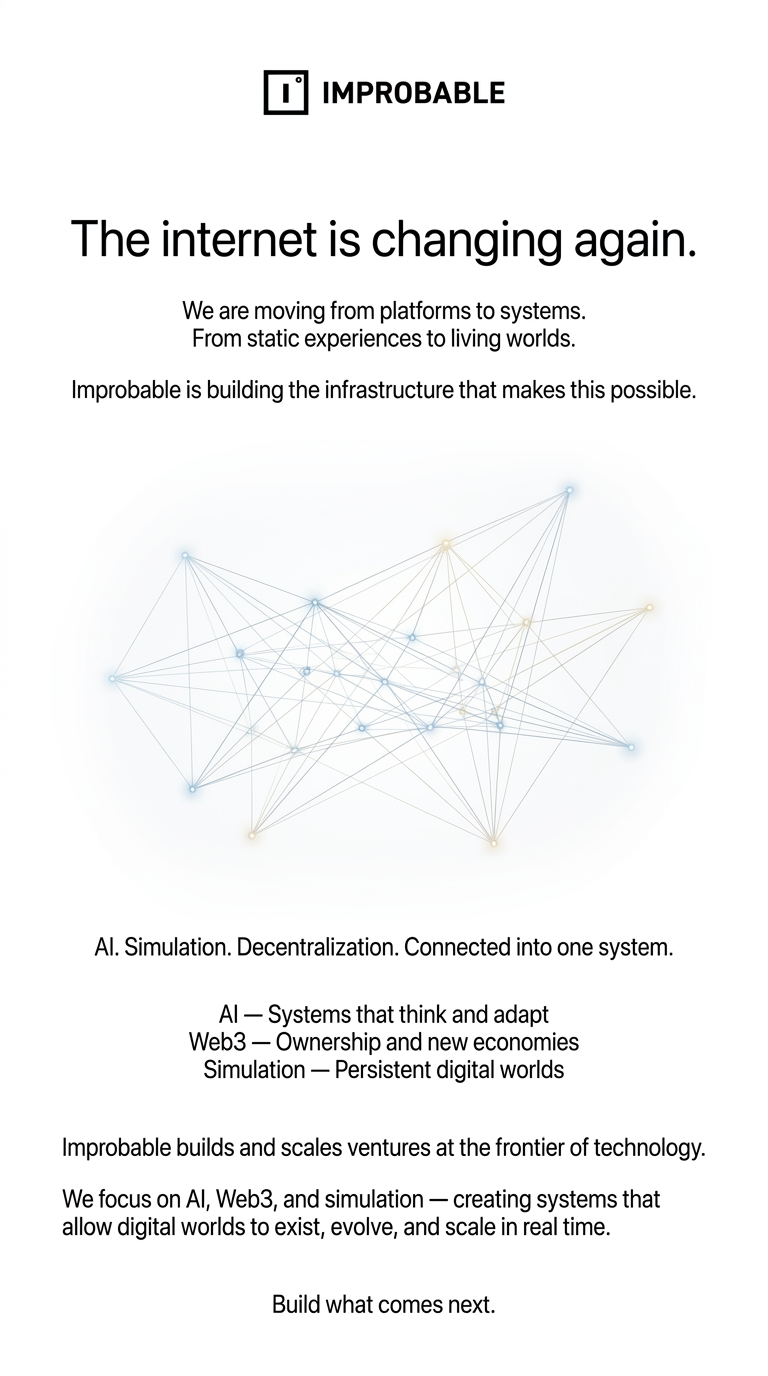 IMPROBABLE

The internet is changing again.

We are moving from platforms to systems.
From static experiences to living worlds.

Improbable is building the infrastructure that makes this possible.

AI. Simulation. Decentralization. Connected into one system.

AI — Systems that think and adapt
Web3 — Ownership and new economies
Simulation — Persistent digital worlds

Improbable builds and scales ventures at the frontier of technology.

We focus on AI, Web3, and simulation — creating systems that allow digital worlds to exist, evolve, and scale in real time.

Build what comes next.